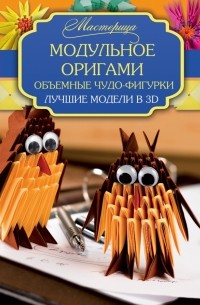 Мастерица

МОДУЛЬНОЕ ОРИГАМИ

ОБЪЕМНЫЕ ЧУДО-ФИГУРКИ

ЛУЧШИЕ МОДЕЛИ В 3D